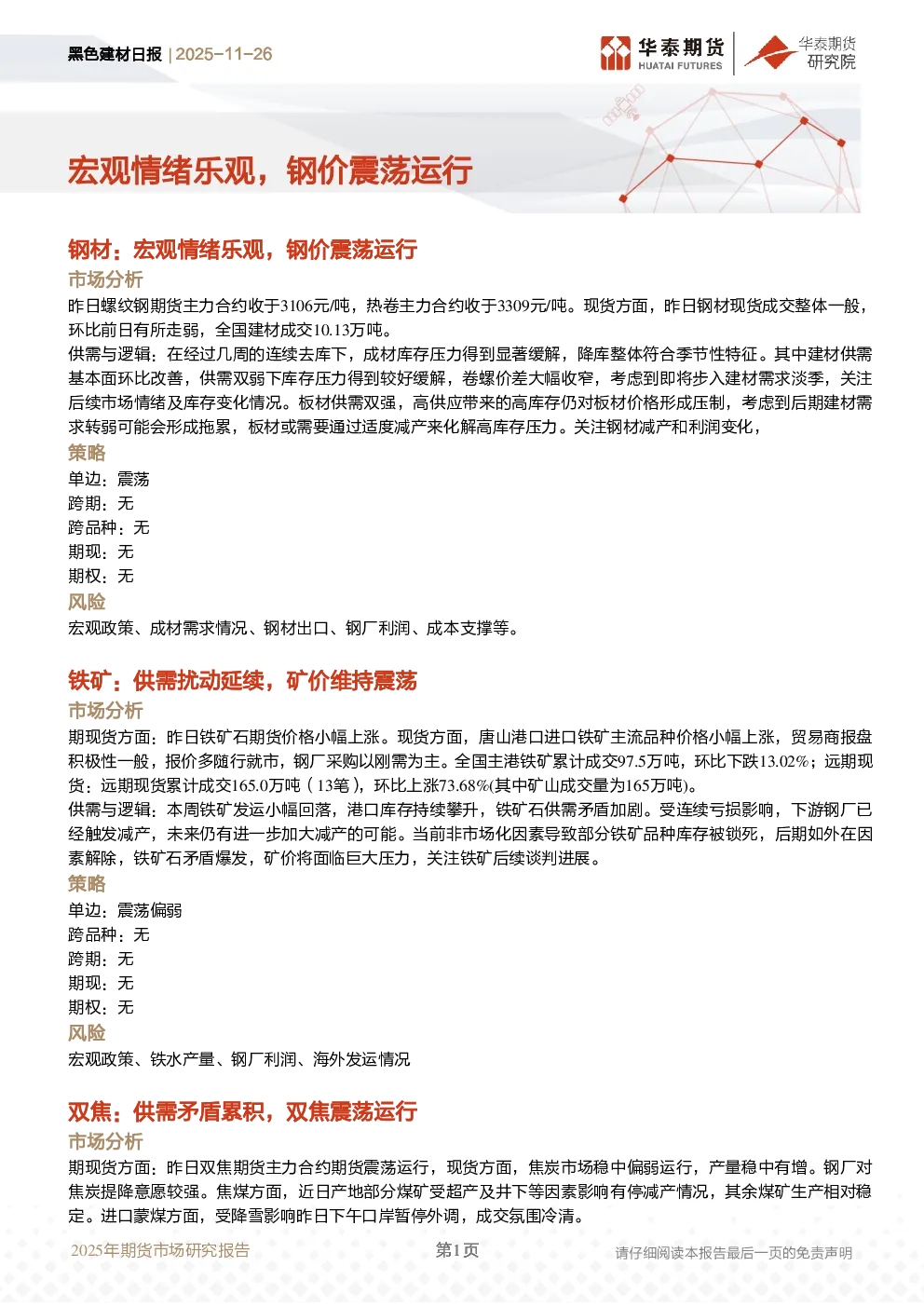 黑色建材日报 | 2025-11-26

华泰期货 HUATAI FUTURES

华泰期货 研究院

宏观情绪乐观，钢价震荡运行

钢材：宏观情绪乐观，钢价震荡运行

市场分析

昨日螺纹钢期货主力合约收于3106元/吨，热卷主力合约收于3309元/吨。现货方面，昨日钢材现货成交整体一般，环比前日有所走弱，全国建材成交10.13万吨。

供需与逻辑：在经过几周的连续去库下，成材库存压力得到显著缓解，降库整体符合季节性特征。其中建材供需基本面环比改善，供需双弱下库存压力得到较好缓解，卷螺价差大幅收窄，考虑到即将步入建材需求淡季，关注后续市场情绪及库存变化情况。板材供需双强，高供应带来的高库存仍对板材价格形成压制，考虑到后期建材需求转弱可能会形成拖累，板材或需要通过适度减产来化解高库存压力。关注钢材减产和利润变化，

策略

单边：震荡

跨期：无

跨品种：无

期现：无

期权：无

风险

宏观政策、成材需求情况、钢材出口、钢厂利润、成本支撑等。

铁矿：供需扰动延续，矿价维持震荡

市场分析

期现货方面：昨日铁矿石期货价格小幅上涨。现货方面，唐山港口进口铁矿主流品种价格小幅上涨，贸易商报盘积极性一般，报价多随行就市，钢厂采购以刚需为主。全国主港铁矿累计成交97.5万吨，环比下跌13.02%；远期现货：远期现货累计成交165.0万吨（13笔），环比上涨73.68%(其中矿山成交量为165万吨)。

供需与逻辑：本周铁矿发运小幅回落，港口库存持续攀升，铁矿石供需矛盾加剧。受连续亏损影响，下游钢厂已经触发减产，未来仍有进一步加大减产的可能。当前非市场化因素导致部分铁矿品种库存被锁死，后期如外在因素解除，铁矿石矛盾爆发，矿价将面临巨大压力，关注铁矿后续谈判进展。

策略

单边：震荡偏弱

跨品种：无

跨期：无

期现：无

期权：无

风险

宏观政策、铁水产量、钢厂利润、海外发运情况

双焦：供需矛盾累积，双焦震荡运行

市场分析

期现货方面：昨日双焦期货主力合约期货震荡运行，现货方面，焦炭市场稳中偏弱运行，产量稳中有增。钢厂对焦炭提降意愿较强。焦煤方面，近日产地部分煤矿受超产及井下等因素影响有停减产情况，其余煤矿生产相对稳定。进口蒙煤方面，受降雪影响昨日下午口岸暂停外调，成交氛围冷清。

2025年期货市场研究报告

第1页

请仔细阅读本报告最后一页的免责声明